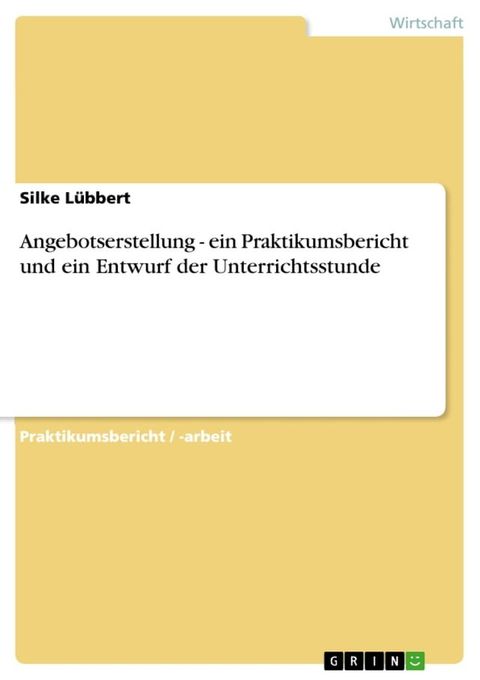 Wirtschaft

Silke Lübbert

Angebotserstellung - ein Praktikumsbericht und ein Entwurf der Unterrichtsstunde

Praktikumsbericht / -arbeit

GRIN